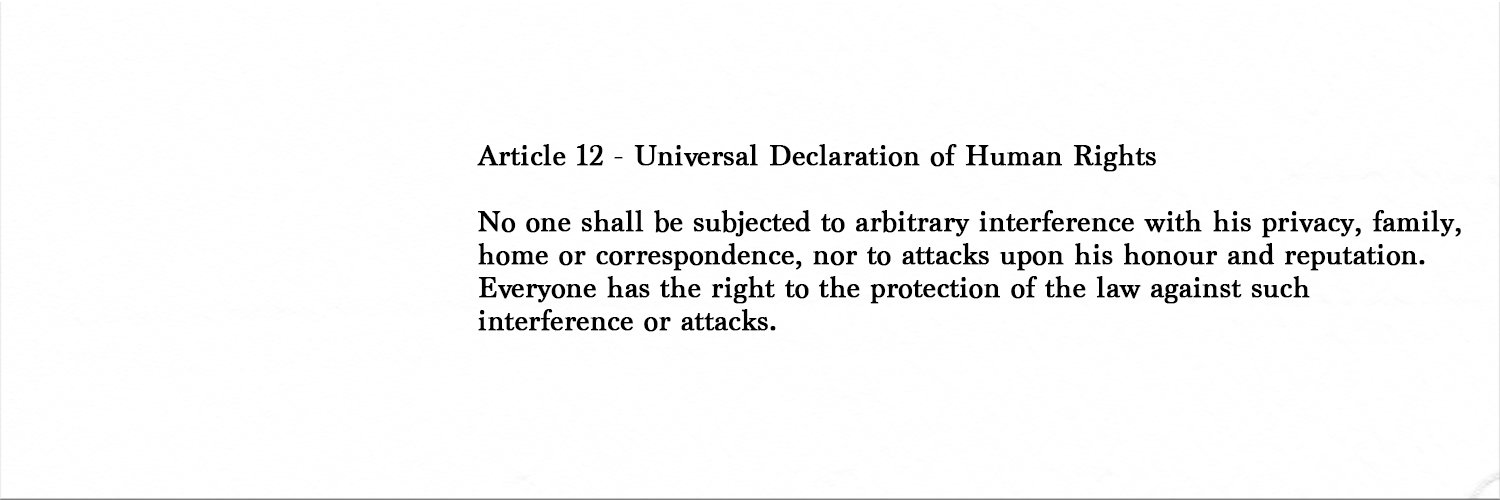 Article 12 - Universal Declaration of Human Rights

No one shall be subjected to arbitrary interference with his privacy, family, home or correspondence, nor to attacks upon his honour and reputation. Everyone has the right to the protection of the law against such interference or attacks.